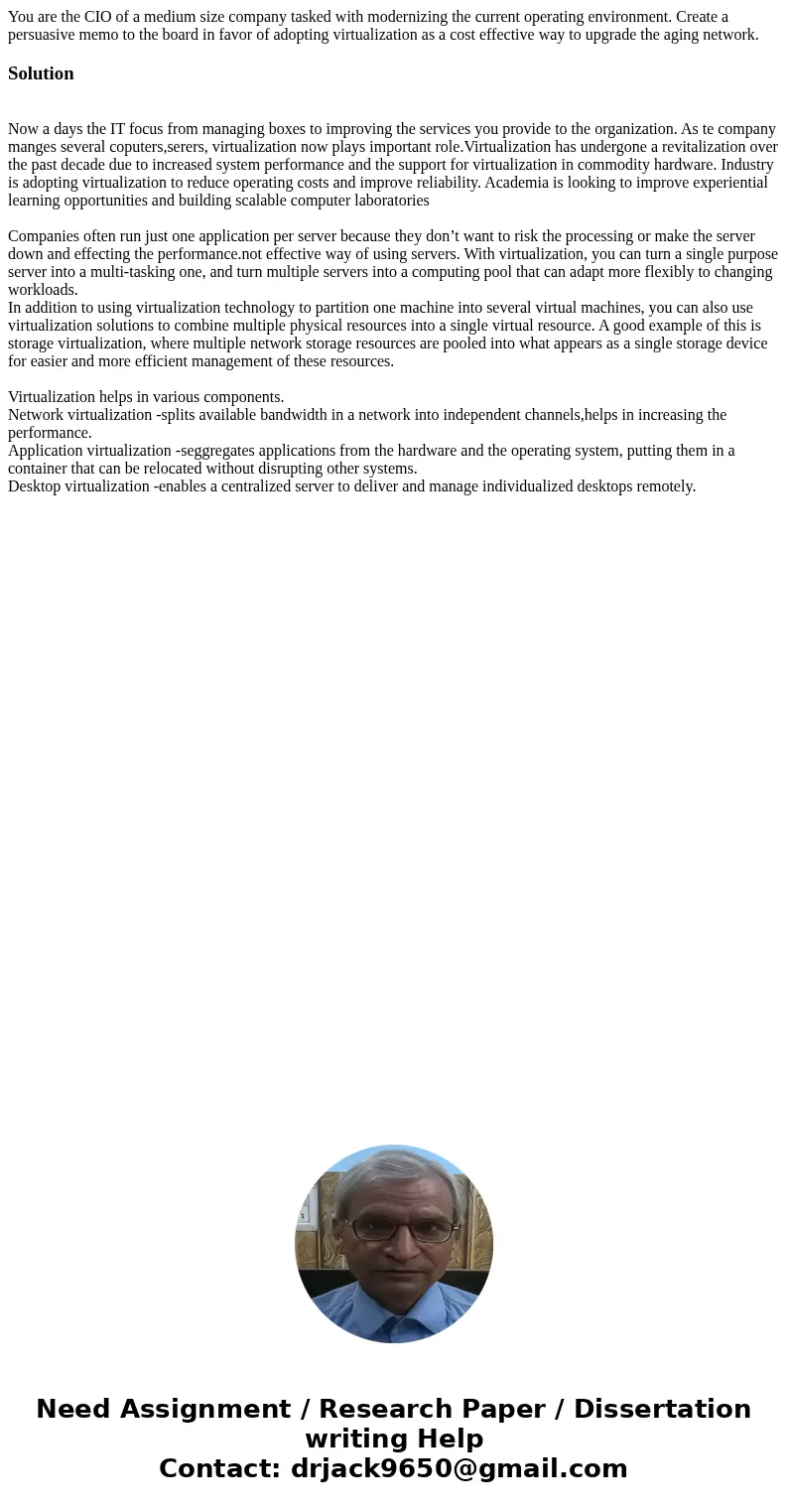 You are the CIO of a medium size company tasked with modernizing the current operating environment. Create a persuasive memo to the board in favor of adopting virtualization as a cost effective way to upgrade the aging network.

Solution

Now a days the IT focus from managing boxes to improving the services you provide to the organization. As te company manges several coputers,serers, virtualization now plays important role.Virtualization has undergone a revitalization over the past decade due to increased system performance and the support for virtualization in commodity hardware. Industry is adopting virtualization to reduce operating costs and improve reliability. Academia is looking to improve experiential learning opportunities and building scalable computer laboratories

Companies often run just one application per server because they don’t want to risk the processing or make the server down and effecting the performance.not effective way of using servers. With virtualization, you can turn a single purpose server into a multi-tasking one, and turn multiple servers into a computing pool that can adapt more flexibly to changing workloads.
In addition to using virtualization technology to partition one machine into several virtual machines, you can also use virtualization solutions to combine multiple physical resources into a single virtual resource. A good example of this is storage virtualization, where multiple network storage resources are pooled into what appears as a single storage device for easier and more efficient management of these resources.

Virtualization helps in various components.
Network virtualization -splits available bandwidth in a network into independent channels,helps in increasing the performance.
Application virtualization -seggregates applications from the hardware and the operating system, putting them in a container that can be relocated without disrupting other systems.
Desktop virtualization -enables a centralized server to deliver and manage individualized desktops remotely.

Need Assignment / Research Paper / Dissertation writing Help
Contact: drjack9650@gmail.com